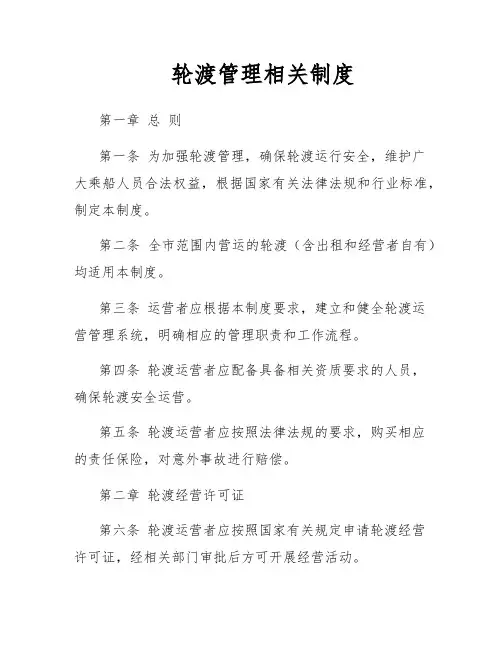 轮渡管理相关制度

第一章 总 则

第一条 为加强轮渡管理，确保轮渡运行安全，维护广大乘船人员合法权益，根据国家有关法律法规和行业标准，制定本制度。

第二条 全市范围内营运的轮渡（含出租和经营者自有）均适用本制度。

第三条 运营者应根据本制度要求，建立和健全轮渡运营管理系统，明确相应的管理职责和工作流程。

第四条 轮渡运营者应配备具备相关资质要求的人员，确保轮渡安全运营。

第五条 轮渡运营者应按照法律法规的要求，购买相应的责任保险，对意外事故进行赔偿。

第二章 轮渡经营许可证

第六条 轮渡运营者应按照国家有关规定申请轮渡经营许可证，经相关部门审批后方可开展经营活动。